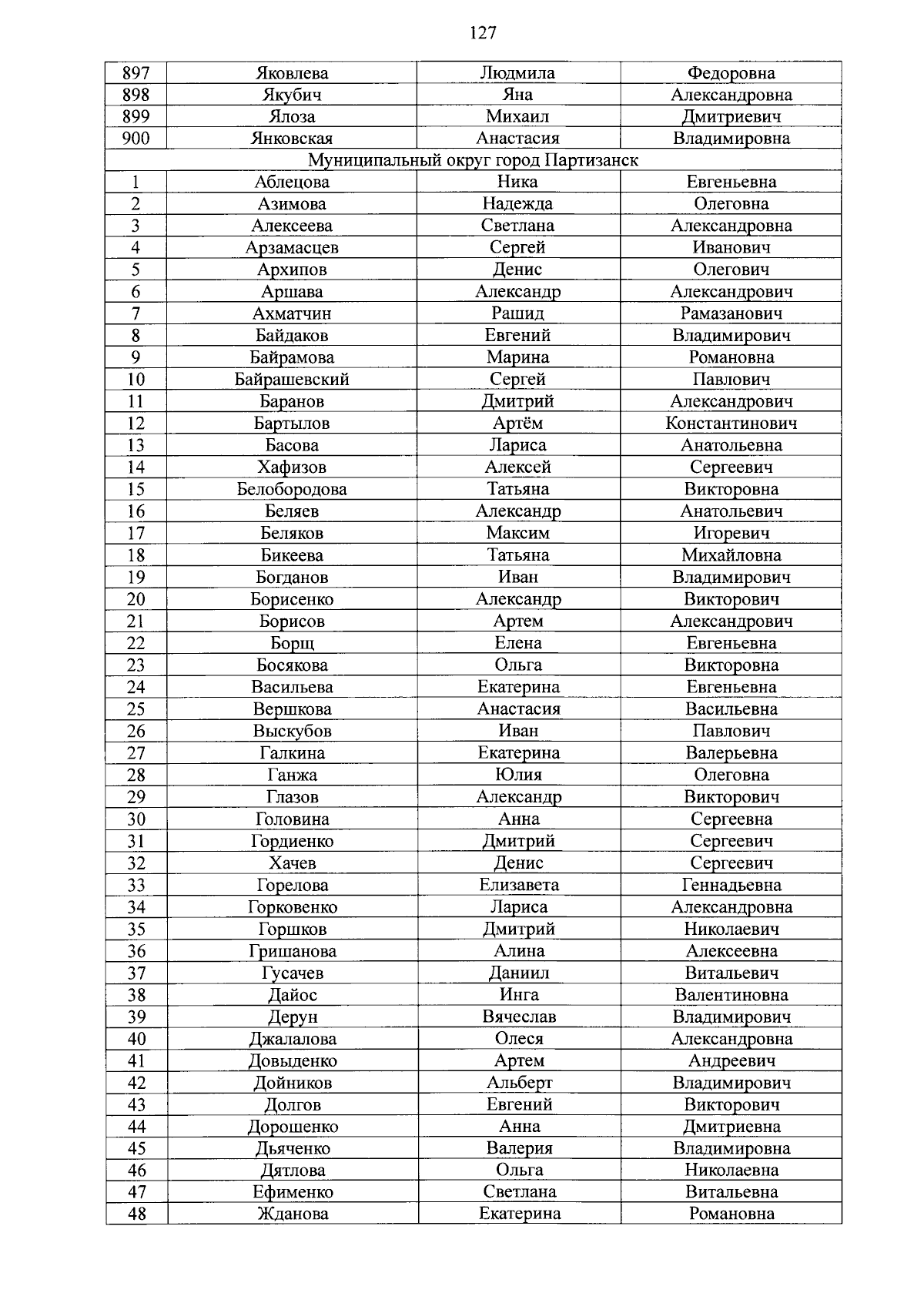 127

| 897 | Яковлева | Людмила | Федоровна |
|---|---|---|---|
| 898 | Якубич | Яна | Александровна |
| 899 | Ялоза | Михаил | Дмитриевич |
| 900 | Янковская | Анастасия | Владимировна |
| Муниципальный округ город Партизанск | | | |
| 1 | Аблецова | Ника | Евгеньевна |
| 2 | Азимова | Надежда | Олеговна |
| 3 | Алексеева | Светлана | Александровна |
| 4 | Арзамасцев | Сергей | Иванович |
| 5 | Архипов | Денис | Олегович |
| 6 | Аршава | Александр | Александрович |
| 7 | Ахматчин | Рашид | Рамазанович |
| 8 | Байдаков | Евгений | Владимирович |
| 9 | Байрамова | Марина | Романовна |
| 10 | Байрашевский | Сергей | Павлович |
| 11 | Баранов | Дмитрий | Александрович |
| 12 | Бартылов | Артём | Константинович |
| 13 | Басова | Лариса | Анатольевна |
| 14 | Хафизов | Алексей | Сергеевич |
| 15 | Белобородова | Татьяна | Викторовна |
| 16 | Беляев | Александр | Анатольевич |
| 17 | Беляков | Максим | Игоревич |
| 18 | Бикеева | Татьяна | Михайловна |
| 19 | Богданов | Иван | Владимирович |
| 20 | Борисенко | Александр | Викторович |
| 21 | Борисов | Артем | Александрович |
| 22 | Борщ | Елена | Евгеньевна |
| 23 | Босякова | Ольга | Викторовна |
| 24 | Васильева | Екатерина | Евгеньевна |
| 25 | Вершкова | Анастасия | Васильевна |
| 26 | Выскубов | Иван | Павлович |
| 27 | Галкина | Екатерина | Валерьевна |
| 28 | Ганжа | Юлия | Олеговна |
| 29 | Глазов | Александр | Викторович |
| 30 | Головина | Анна | Сергеевна |
| 31 | Гордиенко | Дмитрий | Сергеевич |
| 32 | Хачев | Денис | Сергеевич |
| 33 | Горелова | Елизавета | Геннадьевна |
| 34 | Горковенко | Лариса | Александровна |
| 35 | Горшков | Дмитрий | Николаевич |
| 36 | Гришанова | Алина | Алексеевна |
| 37 | Гусачев | Даниил | Витальевич |
| 38 | Дайос | Инга | Валентиновна |
| 39 | Дерун | Вячеслав | Владимирович |
| 40 | Джалалова | Олеся | Александровна |
| 41 | Довыденко | Артем | Андреевич |
| 42 | Дойников | Альберт | Владимирович |
| 43 | Долгов | Евгений | Викторович |
| 44 | Дорошенко | Анна | Дмитриевна |
| 45 | Дьяченко | Валерия | Владимировна |
| 46 | Дятлова | Ольга | Николаевна |
| 47 | Ефименко | Светлана | Витальевна |
| 48 | Жданова | Екатерина | Романовна |